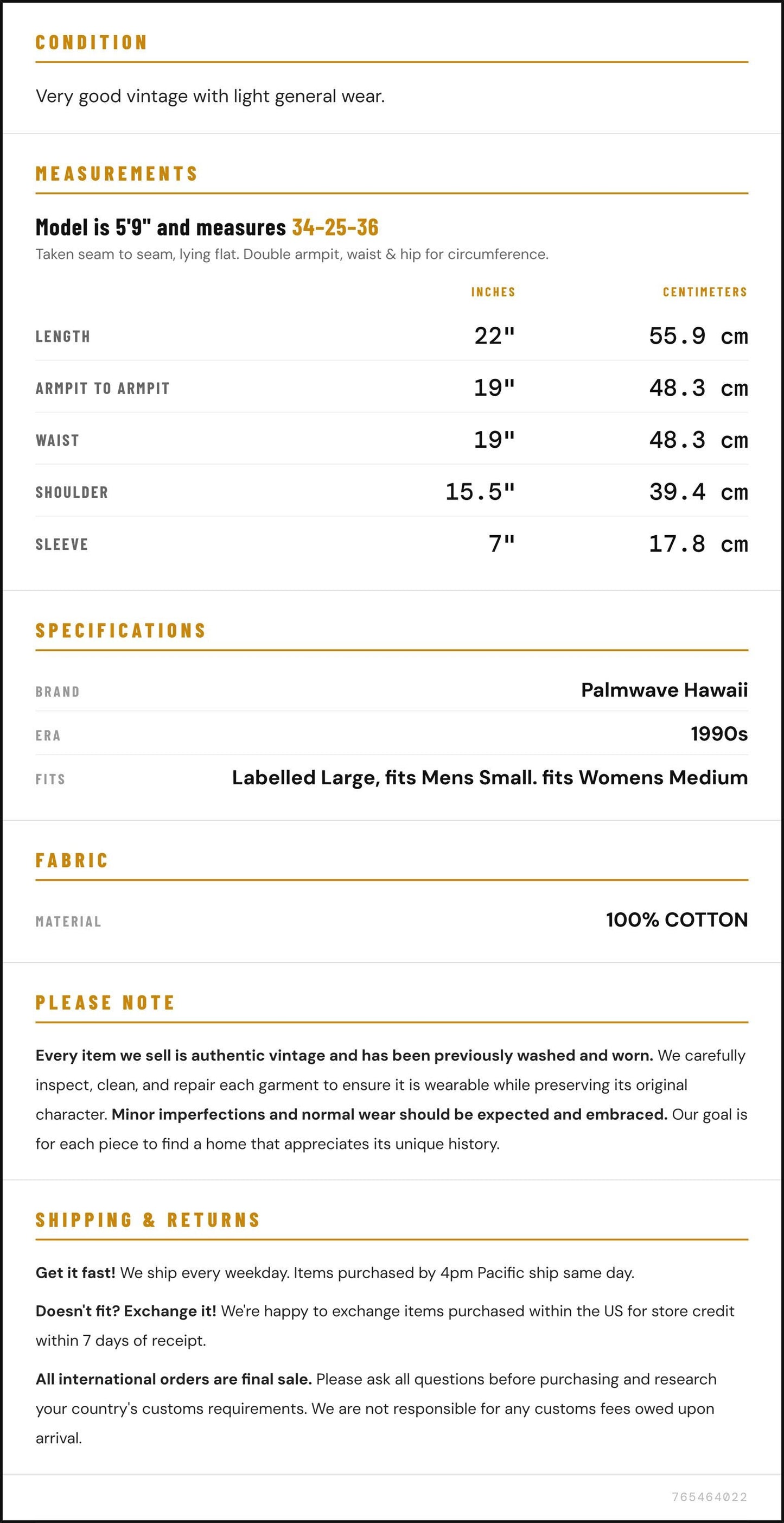 CONDITION

Very good vintage with light general wear.

MEASUREMENTS

Model is 5'9" and measures 34-25-36

Taken seam to seam, lying flat. Double armpit, waist & hip for circumference.

|  | INCHES | CENTIMETERS |
|---|---|---|
| LENGTH | 22" | 55.9 cm |
| ARMPIT TO ARMPIT | 19" | 48.3 cm |
| WAIST | 19" | 48.3 cm |
| SHOULDER | 15.5" | 39.4 cm |
| SLEEVE | 7" | 17.8 cm |

SPECIFICATIONS

BRAND
Palmwave Hawaii

ERA
1990s

FITS
Labelled Large, fits Mens Small. fits Womens Medium

FABRIC

MATERIAL
100% COTTON

PLEASE NOTE

Every item we sell is authentic vintage and has been previously washed and worn. We carefully inspect, clean, and repair each garment to ensure it is wearable while preserving its original character. Minor imperfections and normal wear should be expected and embraced. Our goal is for each piece to find a home that appreciates its unique history.

SHIPPING & RETURNS

Get it fast! We ship every weekday. Items purchased by 4pm Pacific ship same day.

Doesn't fit? Exchange it! We're happy to exchange items purchased within the US for store credit within 7 days of receipt.

All international orders are final sale. Please ask all questions before purchasing and research your country's customs requirements. We are not responsible for any customs fees owed upon arrival.

765464022